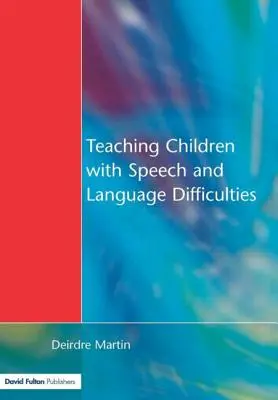 Teaching Children with Speech and Language Difficulties

Deirdre Martin

David Fulton Publishers